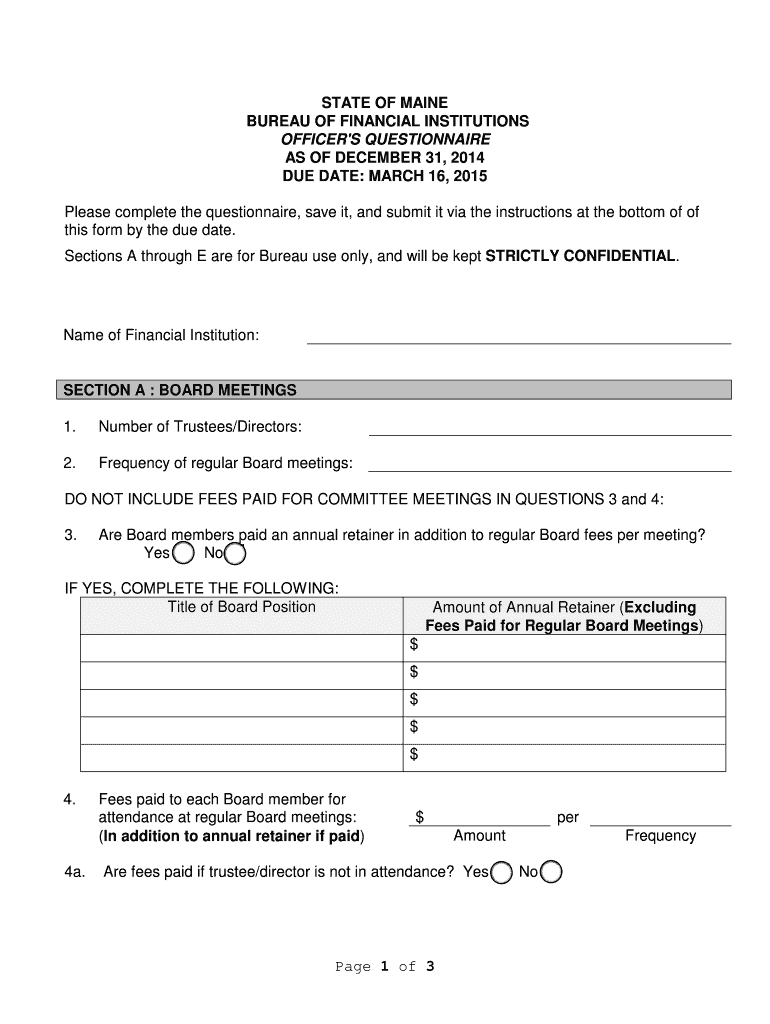 STATE OF MAINE
BUREAU OF FINANCIAL INSTITUTIONS
OFFICER'S QUESTIONNAIRE
AS OF DECEMBER 31, 2014
DUE DATE: MARCH 16, 2015

Please complete the questionnaire, save it, and submit it via the instructions at the bottom of of this form by the due date.

Sections A through E are for Bureau use only, and will be kept STRICTLY CONFIDENTIAL.

Name of Financial Institution:

SECTION A : BOARD MEETINGS

1. Number of Trustees/Directors:

2. Frequency of regular Board meetings:

DO NOT INCLUDE FEES PAID FOR COMMITTEE MEETINGS IN QUESTIONS 3 and 4:

3. Are Board members paid an annual retainer in addition to regular Board fees per meeting?
Yes No

IF YES, COMPLETE THE FOLLOWING:

| Title of Board Position | Amount of Annual Retainer (Excluding Fees Paid for Regular Board Meetings) |
|---|---|
| | $ |
| | $ |
| | $ |
| | $ |
| | $ |

4. Fees paid to each Board member for attendance at regular Board meetings: (In addition to annual retainer if paid) $ per
Amount Frequency

4a. Are fees paid if trustee/director is not in attendance? Yes No

Page 1 of 3